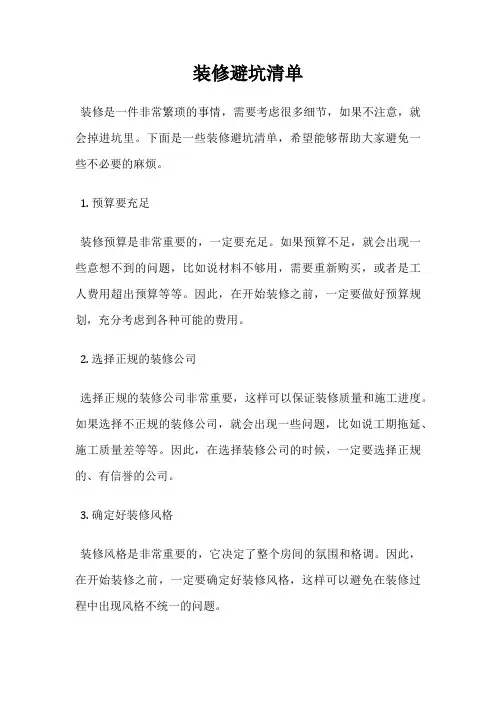 装修避坑清单

装修是一件非常繁琐的事情，需要考虑很多细节，如果不注意，就会掉进坑里。下面是一些装修避坑清单，希望能够帮助大家避免一些不必要的麻烦。

1. 预算要充足

装修预算是非常重要的，一定要充足。如果预算不足，就会出现一些意想不到的问题，比如说材料不够用，需要重新购买，或者是工人费用超出预算等等。因此，在开始装修之前，一定要做好预算规划，充分考虑到各种可能的费用。

2. 选择正规的装修公司

选择正规的装修公司非常重要，这样可以保证装修质量和施工进度。如果选择不正规的装修公司，就会出现一些问题，比如说工期拖延、施工质量差等等。因此，在选择装修公司的时候，一定要选择正规的、有信誉的公司。

3. 确定好装修风格

装修风格是非常重要的，它决定了整个房间的氛围和格调。因此，在开始装修之前，一定要确定好装修风格，这样可以避免在装修过程中出现风格不统一的问题。